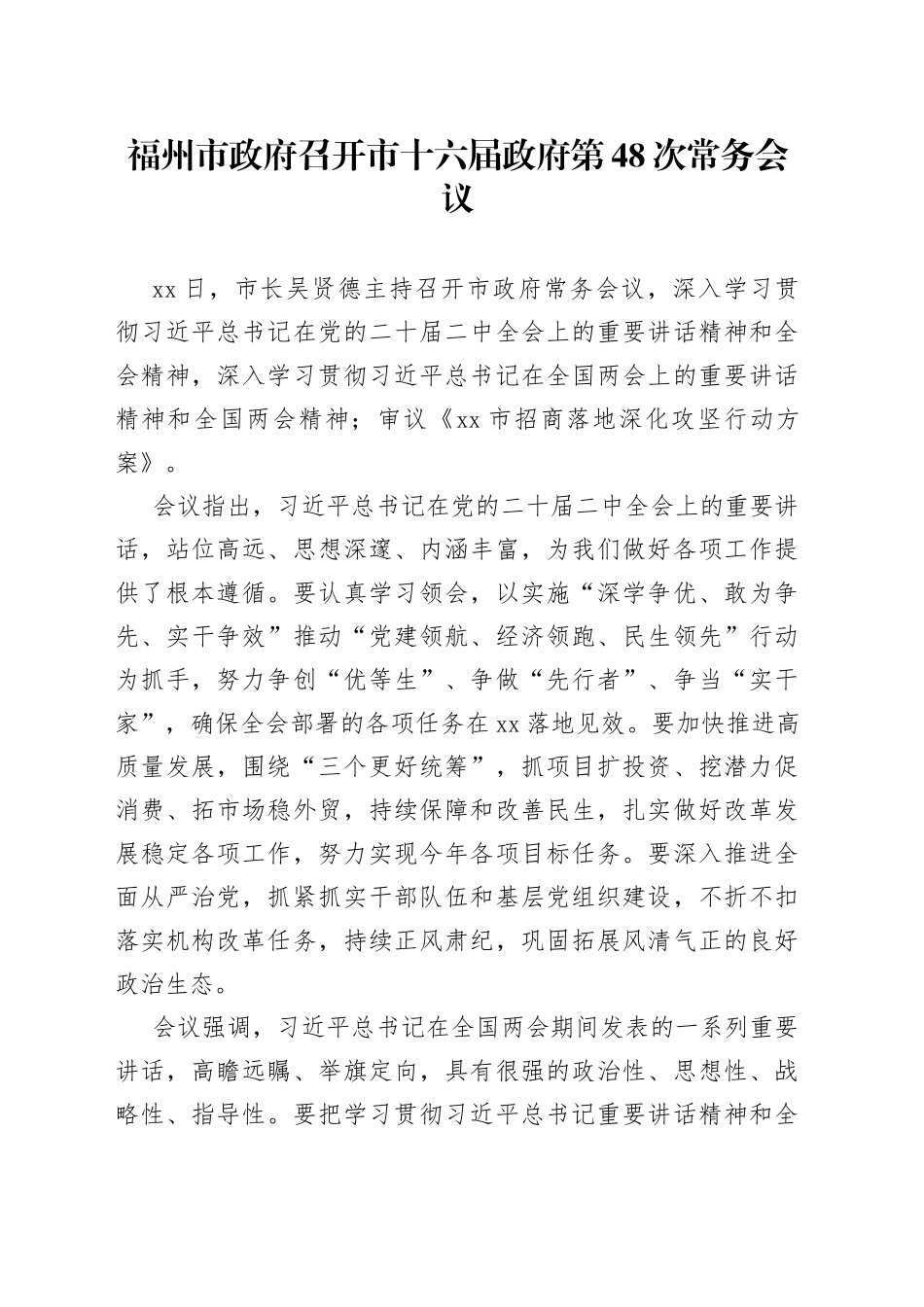 福州市政府召开市十六届政府第48次常务会议

xx日，市长吴贤德主持召开市政府常务会议，深入学习贯彻习近平总书记在党的二十届二中全会上的重要讲话精神和全会精神，深入学习贯彻习近平总书记在全国两会上的重要讲话精神和全国两会精神；审议《xx市招商落地深化攻坚行动方案》。

会议指出，习近平总书记在党的二十届二中全会上的重要讲话，站位高远、思想深邃、内涵丰富，为我们做好各项工作提供了根本遵循。要认真学习领会，以实施“深学争优、敢为争先、实干争效”推动“党建领航、经济领跑、民生领先”行动为抓手，努力争创“优等生”、争做“先行者”、争当“实干家”，确保全会部署的各项任务在xx落地见效。要加快推进高质量发展，围绕“三个更好统筹”，抓项目扩投资、挖潜力促消费、拓市场稳外贸，持续保障和改善民生，扎实做好改革发展稳定各项工作，努力实现今年各项目标任务。要深入推进全面从严治党，抓紧抓实干部队伍和基层党组织建设，不折不扣落实机构改革任务，持续正风肃纪，巩固拓展风清气正的良好政治生态。

会议强调，习近平总书记在全国两会期间发表的一系列重要讲话，高瞻远瞩、举旗定向，具有很强的政治性、思想性、战略性、指导性。要把学习贯彻习近平总书记重要讲话精神和全